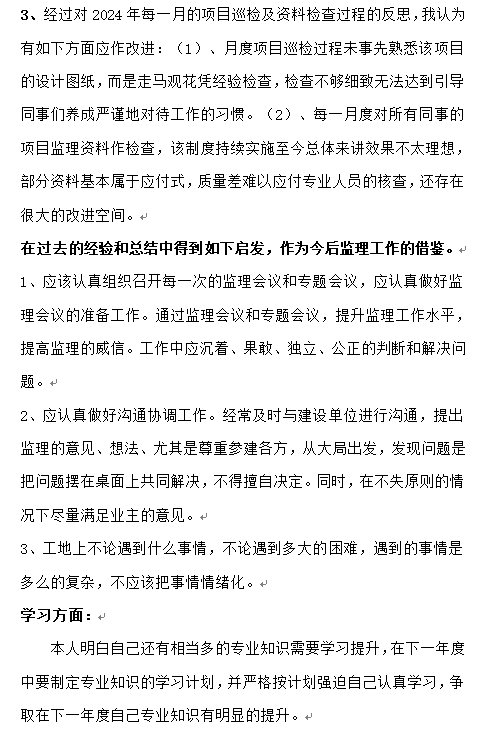 3、经过对 2024 年每一月的项目巡检及资料检查过程的反思，我认为有如下方面应作改进：（1）、月度项目巡检过程未事先熟悉该项目的设计图纸，而是走马观花凭经验检查，检查不够细致无法达到引导同事们养成严谨地对待工作的习惯。（2）、每一月度对所有同事的项目监理资料作检查，该制度持续实施至今总体来讲效果不太理想，部分资料基本属于应付式，质量差难以应付专业人员的核查，还存在很大的改进空间。

在过去的经验和总结中得到如下启发，作为今后监理工作的借鉴。

1、应该认真组织召开每一次的监理会议和专题会议，应认真做好监理会议的准备工作。通过监理会议和专题会议，提升监理工作水平，提高监理的威信。工作中应沉着、果敢、独立、公正的判断和解决问题。

2、应认真做好沟通协调工作。经常及时与建设单位进行沟通，提出监理的意见、想法、尤其是尊重参建各方，从大局出发，发现问题是把问题摆在桌面上共同解决，不得擅自决定。同时，在不失原则的情况下尽量满足业主的意见。

3、工地上不论遇到什么事情，不论遇到多大的困难，遇到的事情是多么的复杂，不应该把事情情绪化。

学习方面：

本人明白自己还有相当多的专业知识需要学习提升，在下一年度中要制定专业知识的学习计划，并严格按计划强迫自己认真学习，争取在下一年度自己专业知识有明显的提升。